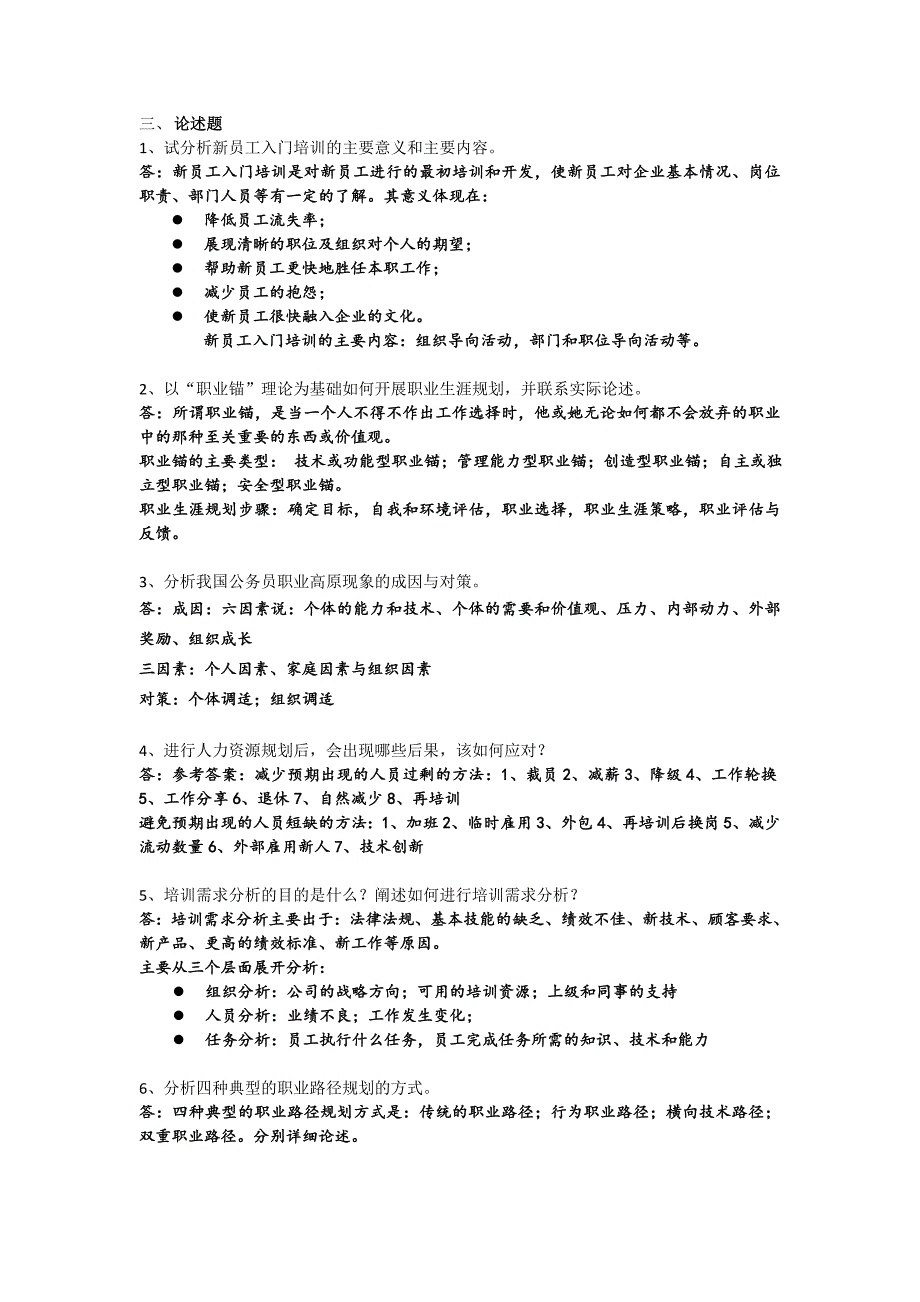 三、论述题
1、试分析新员工入门培训的主要意义和主要内容。
答：新员工入门培训是对新员工进行的最初培训和开发，使新员工对企业基本情况、岗位职责、部门人员等有一定的了解。其意义体现在：
● 降低员工流失率；
● 展现清晰的职位及组织对个人的期望；
● 帮助新员工更快地胜任本职工作；
● 减少员工的抱怨；
● 使新员工很快融入企业的文化。
新员工入门培训的主要内容：组织导向活动，部门和职位导向活动等。

2、以“职业锚”理论为基础如何开展职业生涯规划，并联系实际论述。
答：所谓职业锚，是当一个人不得不作出工作选择时，他或她无论如何都不会放弃的职业中的那种至关重要的东西或价值观。
职业锚的主要类型： 技术或功能型职业锚；管理能力型职业锚；创造型职业锚；自主或独立型职业锚；安全型职业锚。
职业生涯规划步骤：确定目标，自我和环境评估，职业选择，职业生涯策略，职业评估与反馈。

3、分析我国公务员职业高原现象的成因与对策。
答：成因：六因素说：个体的能力和技术、个体的需要和价值观、压力、内部动力、外部奖励、组织成长
三因素：个人因素、家庭因素与组织因素
对策：个体调适；组织调适

4、进行人力资源规划后，会出现哪些后果，该如何应对？
答：参考答案：减少预期出现的人员过剩的方法：1、裁员 2、减薪 3、降级 4、工作轮换 5、工作分享 6、退休 7、自然减少 8、再培训
避免预期出现的人员短缺的方法：1、加班 2、临时雇用 3、外包 4、再培训后换岗 5、减少流动数量 6、外部雇用新人 7、技术创新

5、培训需求分析的目的是什么？阐述如何进行培训需求分析？
答：培训需求分析主要出于：法律法规、基本技能的缺乏、绩效不佳、新技术、顾客要求、新产品、更高的绩效标准、新工作等原因。
主要从三个层面展开分析：
● 组织分析：公司的战略方向；可用的培训资源；上级和同事的支持
● 人员分析：业绩不良；工作发生变化；
● 任务分析：员工执行什么任务，员工完成任务所需的知识、技术和能力

6、分析四种典型的职业路径规划的方式。
答：四种典型的职业路径规划方式是：传统的职业路径；行为职业路径；横向技术路径；双重职业路径。分别详细论述。